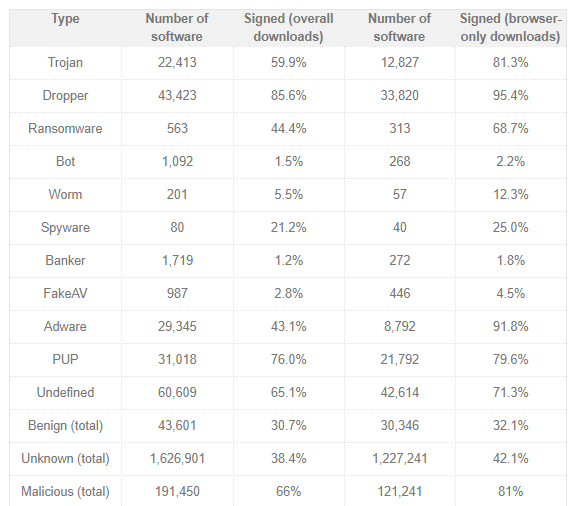 | Type | Number of software | Signed (overall downloads) | Number of software | Signed (browser-only downloads) |
|---|---|---|---|---|
| Trojan | 22,413 | 59.9% | 12,827 | 81.3% |
| Dropper | 43,423 | 85.6% | 33,820 | 95.4% |
| Ransomware | 563 | 44.4% | 313 | 68.7% |
| Bot | 1,092 | 1.5% | 268 | 2.2% |
| Worm | 201 | 5.5% | 57 | 12.3% |
| Spyware | 80 | 21.2% | 40 | 25.0% |
| Banker | 1,719 | 1.2% | 272 | 1.8% |
| FakeAV | 987 | 2.8% | 446 | 4.5% |
| Adware | 29,345 | 43.1% | 8,792 | 91.8% |
| PUP | 31,018 | 76.0% | 21,792 | 79.6% |
| Undefined | 60,609 | 65.1% | 42,614 | 71.3% |
| Benign (total) | 43,601 | 30.7% | 30,346 | 32.1% |
| Unknown (total) | 1,626,901 | 38.4% | 1,227,241 | 42.1% |
| Malicious (total) | 191,450 | 66% | 121,241 | 81% |